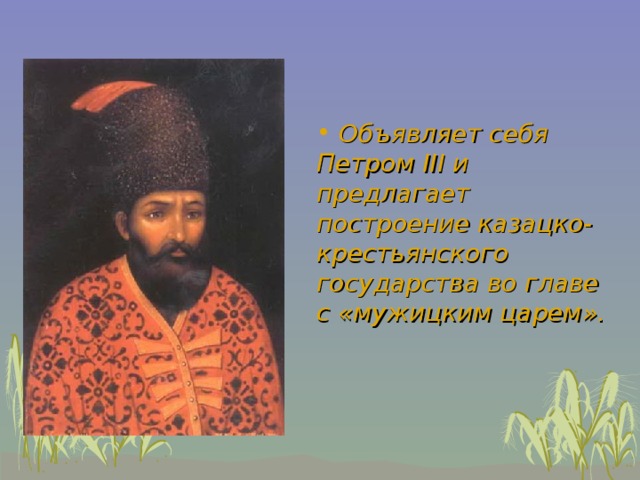 • Объявляет себя Петром III и предлагает построение казацко-крестьянского государства во главе с «мужицким царем».